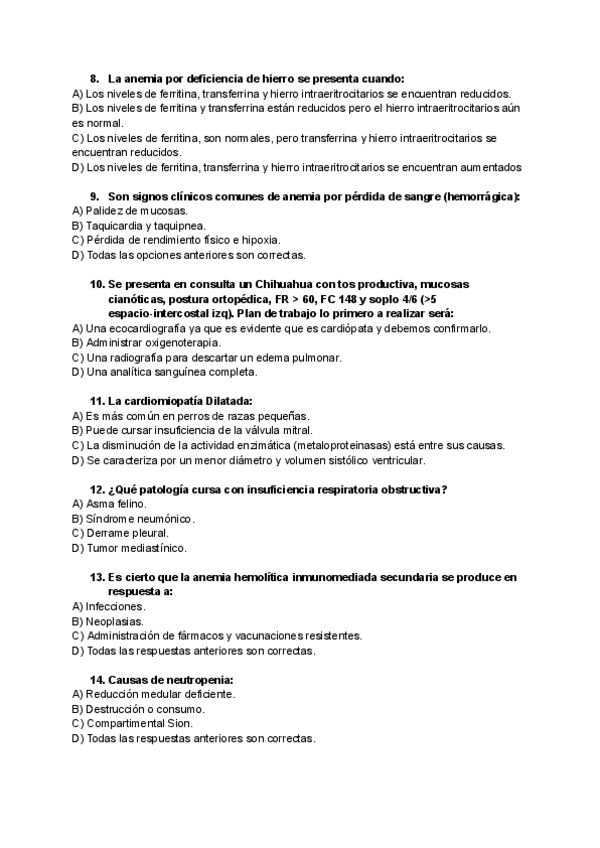 8. La anemia por deficiencia de hierro se presenta cuando:
A) Los niveles de ferritina, transferrina y hierro intraeritrocitarios se encuentran reducidos.
B) Los niveles de ferritina y transferrina están reducidos pero el hierro intraeritrocitarios aún es normal.
C) Los niveles de ferritina, son normales, pero transferrina y hierro intraeritrocitarios se encuentran reducidos.
D) Los niveles de ferritina, transferrina y hierro intraeritrocitarios se encuentran aumentados

9. Son signos clínicos comunes de anemia por pérdida de sangre (hemorrágica):
A) Palidez de mucosas.
B) Taquicardia y taquipnea.
C) Pérdida de rendimiento físico e hipoxia.
D) Todas las opciones anteriores son correctas.

10. Se presenta en consulta un Chihuahua con tos productiva, mucosas cianóticas, postura ortopédica, FR > 60, FC 148 y soplo 4/6 (>5 espacio-intercostal izq). Plan de trabajo lo primero a realizar será:
A) Una ecocardiografía ya que es evidente que es cardiópata y debemos confirmarlo.
B) Administrar oxigenoterapia.
C) Una radiografía para descartar un edema pulmonar.
D) Una analítica sanguínea completa.

11. La cardiomiopatía Dilatada:
A) Es más común en perros de razas pequeñas.
B) Puede cursar insuficiencia de la válvula mitral.
C) La disminución de la actividad enzimática (metaloproteinasas) está entre sus causas.
D) Se caracteriza por un menor diámetro y volumen sistólico ventricular.

12. ¿Qué patología cursa con insuficiencia respiratoria obstructiva?
A) Asma felino.
B) Síndrome neumónico.
C) Derrame pleural.
D) Tumor mediastínico.

13. Es cierto que la anemia hemolítica inmunomediada secundaria se produce en respuesta a:
A) Infecciones.
B) Neoplasias.
C) Administración de fármacos y vacunaciones resistentes.
D) Todas las respuestas anteriores son correctas.

14. Causas de neutropenia:
A) Reducción medular deficiente.
B) Destrucción o consumo.
C) Compartimental Sion.
D) Todas las respuestas anteriores son correctas.